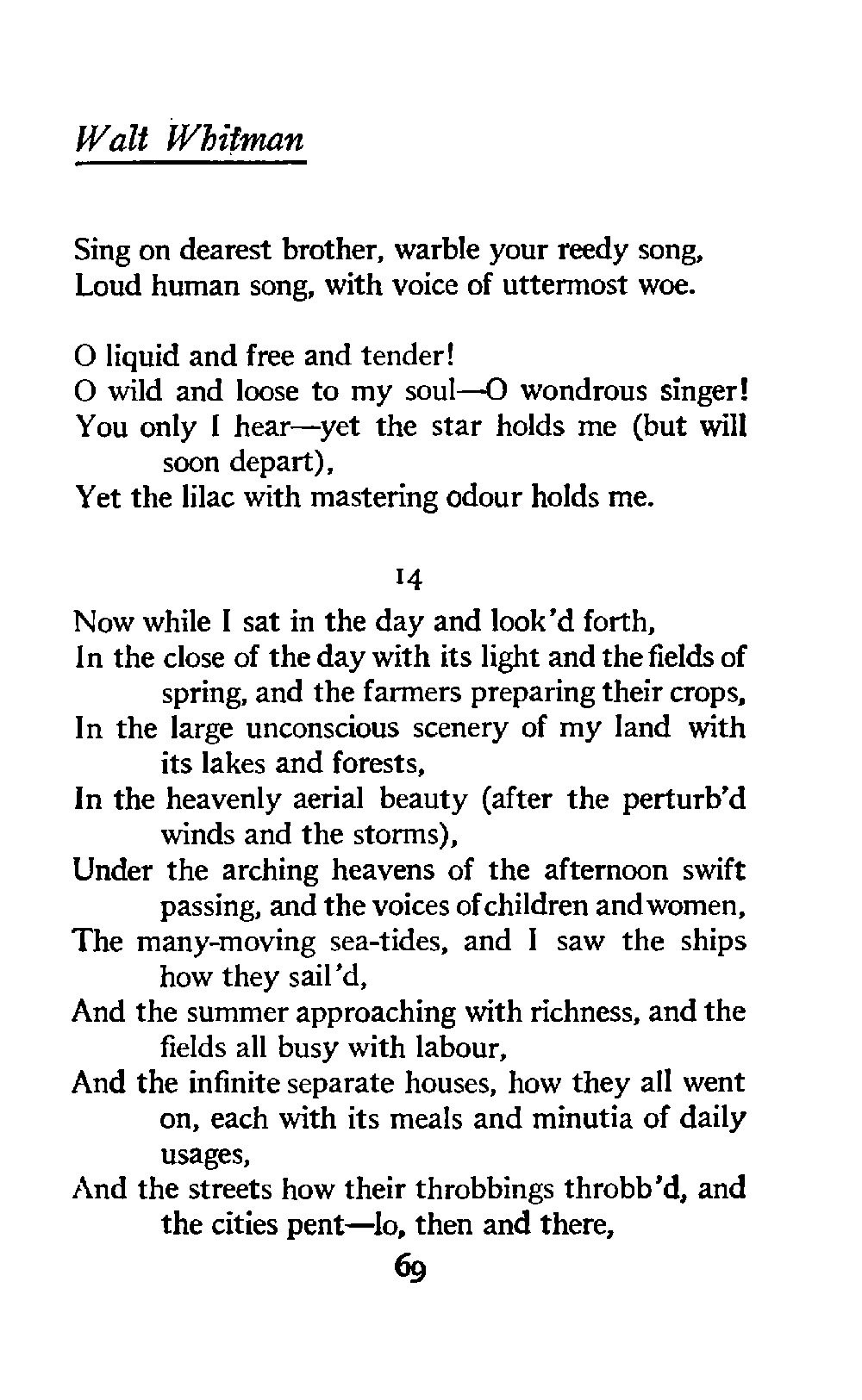 Walt Whitman

Sing on dearest brother, warble your reedy song,
Loud human song, with voice of uttermost woe.

O liquid and free and tender!
O wild and loose to my soul—O wondrous singer!
You only I hear—yet the star holds me (but will soon depart),
Yet the lilac with mastering odour holds me.

14

Now while I sat in the day and look'd forth,
In the close of the day with its light and the fields of spring, and the farmers preparing their crops,
In the large unconscious scenery of my land with its lakes and forests,
In the heavenly aerial beauty (after the perturb'd winds and the storms),
Under the arching heavens of the afternoon swift passing, and the voices of children and women,
The many-moving sea-tides, and I saw the ships how they sail'd,
And the summer approaching with richness, and the fields all busy with labour,
And the infinite separate houses, how they all went on, each with its meals and minutia of daily usages,
And the streets how their throbbings throbb'd, and the cities pent—lo, then and there,

69